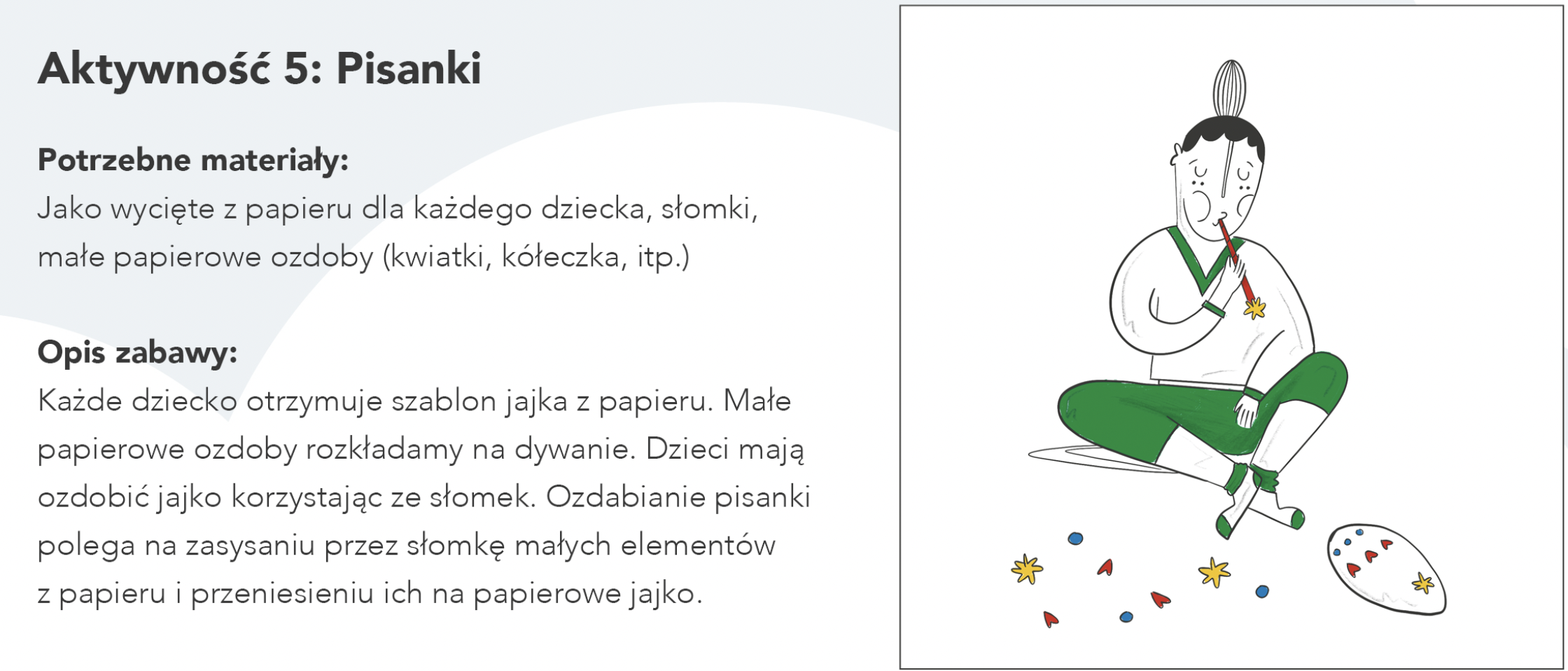 Aktywność 5: Pisanki

Potrzebne materiały:
Jako wycięte z papieru dla każdego dziecka, słomki, małe papierowe ozdoby (kwiatki, kółeczka, itp.)

Opis zabawy:
Każde dziecko otrzymuje szablon jajka z papieru. Małe papierowe ozdoby rozkładamy na dywanie. Dzieci mają ozdobić jajko korzystając ze słomek. Ozdabianie pisanki polega na zasysaniu przez słomkę małych elementów z papieru i przeniesieniu ich na papierowe jajko.